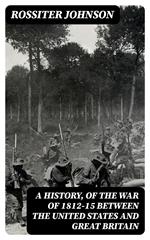 ROSSITER JOHNSON

A HISTORY, OF THE WAR OF 1812-15 BETWEEN THE UNITED STATES AND GREAT BRITAIN